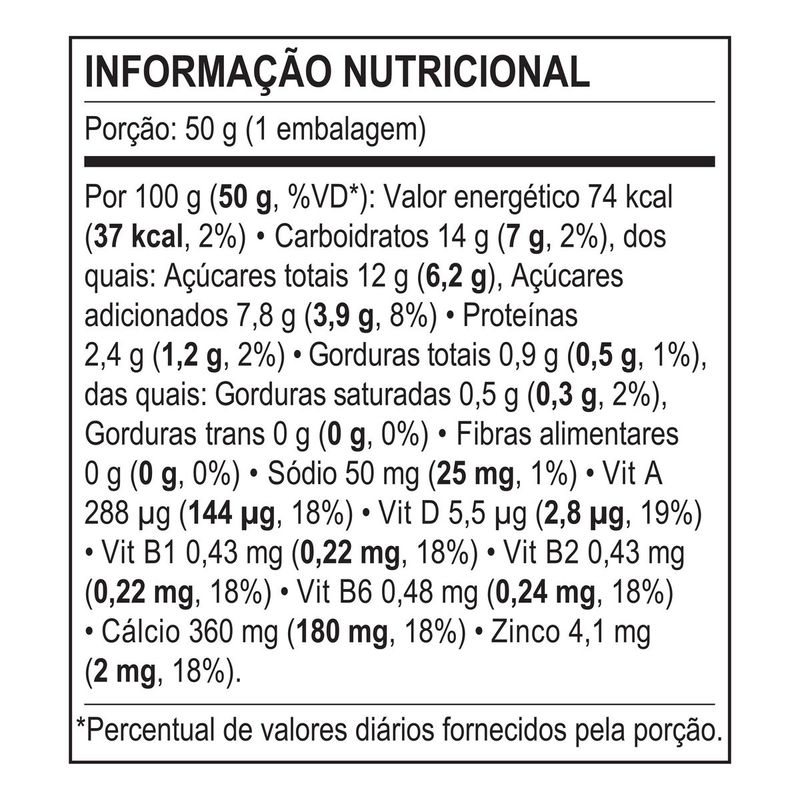 INFORMAÇÃO NUTRICIONAL

Porção: 50 g (1 embalagem)

Por 100 g (50 g, %VD*): Valor energético 74 kcal (37 kcal, 2%) • Carboidratos 14 g (7 g, 2%), dos quais: Açúcares totais 12 g (6,2 g), Açúcares adicionados 7,8 g (3,9 g, 8%) • Proteínas 2,4 g (1,2 g, 2%) • Gorduras totais 0,9 g (0,5 g, 1%), das quais: Gorduras saturadas 0,5 g (0,3 g, 2%), Gorduras trans 0 g (0 g, 0%) • Fibras alimentares 0 g (0 g, 0%) • Sódio 50 mg (25 mg, 1%) • Vit A 288 µg (144 µg, 18%) • Vit D 5,5 µg (2,8 µg, 19%) • Vit B1 0,43 mg (0,22 mg, 18%) • Vit B2 0,43 mg (0,22 mg, 18%) • Vit B6 0,48 mg (0,24 mg, 18%) • Cálcio 360 mg (180 mg, 18%) • Zinco 4,1 mg (2 mg, 18%).

*Percentual de valores diários fornecidos pela porção.